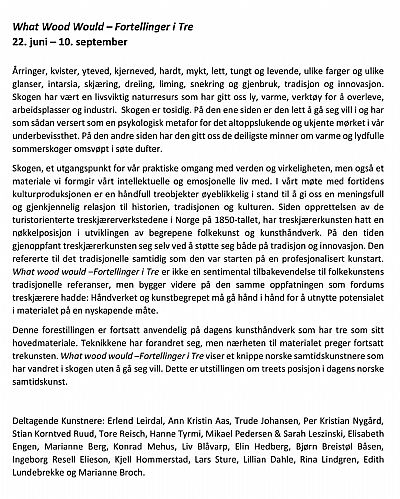 What Wood Would – Fortellinger i Tre
22. juni – 10. september

Årringer, kvister, yteved, kjerneved, hardt, mykt, lett, tungt og levende, ulike farger og ulike glanser, intarsia, skjæring, dreiing, liming, snekring og gjenbruk, tradisjon og innovasjon. Skogen har vært en livsviktig naturresurs som har gitt oss ly, varme, verktøy for å overleve, arbeidsplasser og industri. Skogen er tosidig. På den ene siden er den lett å gå seg vill i og har som sådan versert som en psykologisk metafor for det altoppslukende og ukjente mørket i vår underbevissthet. På den andre siden har den gitt oss de deiligste minner om varme og lydfulle sommerskoger omsvøpt i søte dufter.

Skogen, et utgangspunkt for vår praktiske omgang med verden og virkeligheten, men også et materiale vi formgir vårt intellektuelle og emosjonelle liv med. I vårt møte med fortidens kulturproduksjonen er en håndfull treobjekter øyeblikkelig i stand til å gi oss en meningsfull og gjenkjennelig relasjon til historien, tradisjonen og kulturen. Siden opprettelsen av de turistorienterte treskjærerverkstedene i Norge på 1850-tallet, har treskjærerkunsten hatt en nøkkelposisjon i utviklingen av begrepene folkekunst og kunsthåndverk. På den tiden gjenoppfant treskjærerkunsten seg selv ved å støtte seg både på tradisjon og innovasjon. Den refererte til det tradisjonelle samtidig som den var starten på en profesjonalisert kunstart. What wood would –Fortellinger i Tre er ikke en sentimental tilbakevendelse til folkekunstens tradisjonelle referanser, men bygger videre på den samme oppfatningen som fordums treskjærere hadde: Håndverket og kunstbegrepet må gå hånd i hånd for å utnytte potensialet i materialet på en nyskapende måte.

Denne forestillingen er fortsatt anvendelig på dagens kunsthåndverk som har tre som sitt hovedmateriale. Teknikkene har forandret seg, men nærheten til materialet preger fortsatt trekunsten. What wood would –Fortellinger i Tre viser et knippe norske samtidskunstnere som har vandret i skogen uten å gå seg vill. Dette er utstillingen om treets posisjon i dagens norske samtidskunst.

Deltagende Kunstnere: Erlend Leirdal, Ann Kristin Aas, Trude Johansen, Per Kristian Nygård, Stian Korntved Ruud, Tore Reisch, Hanne Tyrmi, Mikael Pedersen & Sarah Leszinski, Elisabeth Engen, Marianne Berg, Konrad Mehus, Liv Blåvarp, Elin Hedberg, Bjørn Breistøl Båsen, Ingeborg Resell Elieson, Kjell Hommerstad, Lars Sture, Lillian Dahle, Rina Lindgren, Edith Lundebrekke og Marianne Broch.